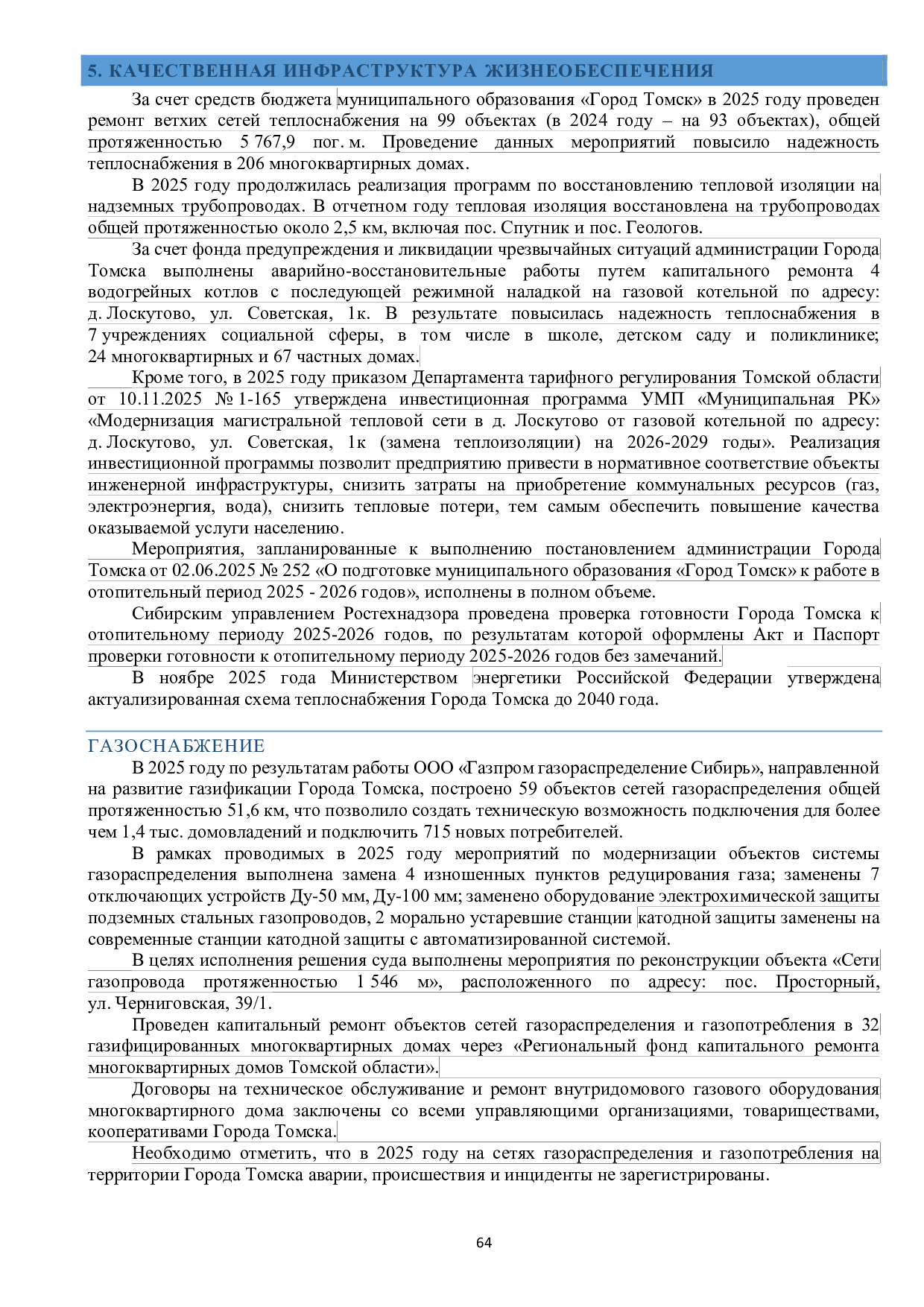 5. КАЧЕСТВЕННАЯ ИНФРАСТРУКТУРА ЖИЗНЕОБЕСПЕЧЕНИЯ

За счет средств бюджета муниципального образования «Город Томск» в 2025 году проведен ремонт ветхих сетей теплоснабжения на 99 объектах (в 2024 году – на 93 объектах), общей протяженностью 5 767,9 пог. м. Проведение данных мероприятий повысило надежность теплоснабжения в 206 многоквартирных домах.

В 2025 году продолжилась реализация программ по восстановлению тепловой изоляции на надземных трубопроводах. В отчетном году тепловая изоляция восстановлена на трубопроводах общей протяженностью около 2,5 км, включая пос. Спутник и пос. Геологов.

За счет фонда предупреждения и ликвидации чрезвычайных ситуаций администрации Города Томска выполнены аварийно-восстановительные работы путем капитального ремонта 4 водогрейных котлов с последующей режимной наладкой на газовой котельной по адресу: д. Лоскутово, ул. Советская, 1к. В результате повысилась надежность теплоснабжения в 7 учреждениях социальной сферы, в том числе в школе, детском саду и поликлинике; 24 многоквартирных и 67 частных домах.

Кроме того, в 2025 году приказом Департамента тарифного регулирования Томской области от 10.11.2025 № 1-165 утверждена инвестиционная программа УМП «Муниципальная РК» «Модернизация магистральной тепловой сети в д. Лоскутово от газовой котельной по адресу: д. Лоскутово, ул. Советская, 1к (замена теплоизоляции) на 2026-2029 годы». Реализация инвестиционной программы позволит предприятию привести в нормативное соответствие объекты инженерной инфраструктуры, снизить затраты на приобретение коммунальных ресурсов (газ, электроэнергия, вода), снизить тепловые потери, тем самым обеспечить повышение качества оказываемой услуги населению.

Мероприятия, запланированные к выполнению постановлением администрации Города Томска от 02.06.2025 № 252 «О подготовке муниципального образования «Город Томск» к работе в отопительный период 2025 - 2026 годов», исполнены в полном объеме.

Сибирским управлением Ростехнадзора проведена проверка готовности Города Томска к отопительному периоду 2025-2026 годов, по результатам которой оформлены Акт и Паспорт проверки готовности к отопительному периоду 2025-2026 годов без замечаний.

В ноябре 2025 года Министерством энергетики Российской Федерации утверждена актуализированная схема теплоснабжения Города Томска до 2040 года.

ГАЗОСНАБЖЕНИЕ

В 2025 году по результатам работы ООО «Газпром газораспределение Сибирь», направленной на развитие газификации Города Томска, построено 59 объектов сетей газораспределения общей протяженностью 51,6 км, что позволило создать техническую возможность подключения для более чем 1,4 тыс. домовладений и подключить 715 новых потребителей.

В рамках проводимых в 2025 году мероприятий по модернизации объектов системы газораспределения выполнена замена 4 изношенных пунктов редуцирования газа; заменены 7 отключающих устройств Ду-50 мм, Ду-100 мм; заменено оборудование электрохимической защиты подземных стальных газопроводов, 2 морально устаревшие станции катодной защиты заменены на современные станции катодной защиты с автоматизированной системой.

В целях исполнения решения суда выполнены мероприятия по реконструкции объекта «Сети газопровода протяженностью 1 546 м», расположенного по адресу: пос. Просторный, ул. Черниговская, 39/1.

Проведен капитальный ремонт объектов сетей газораспределения и газопотребления в 32 газифицированных многоквартирных домах через «Региональный фонд капитального ремонта многоквартирных домов Томской области».

Договоры на техническое обслуживание и ремонт внутридомового газового оборудования многоквартирного дома заключены со всеми управляющими организациями, товариществами, кооперативами Города Томска.

Необходимо отметить, что в 2025 году на сетях газораспределения и газопотребления на территории Города Томска аварии, происшествия и инциденты не зарегистрированы.

64